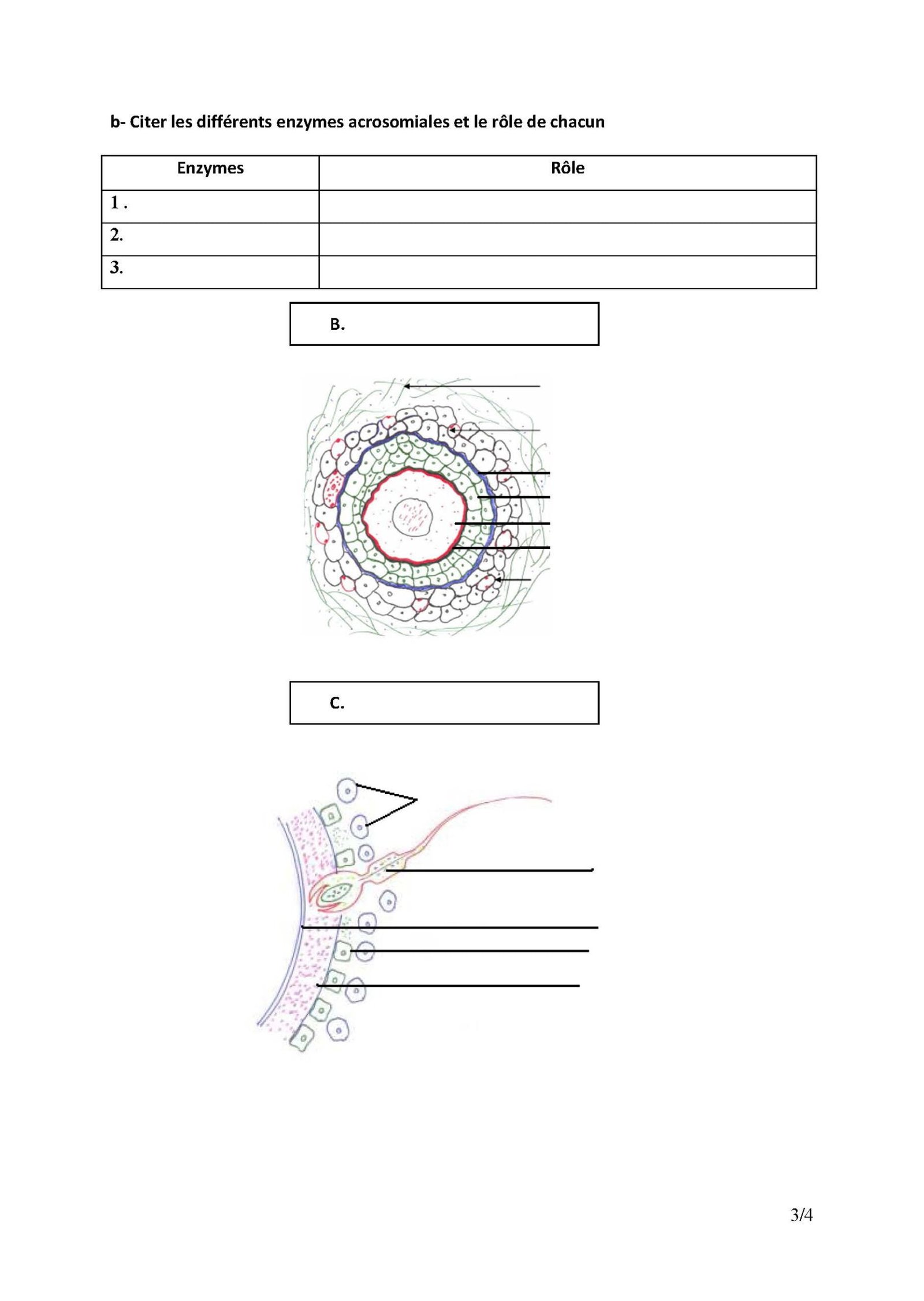 b- Citer les différents enzymes acrosomiales et le rôle de chacun

| Enzymes | Rôle |
|---|---|
| 1 . | |
| 2. | |
| 3. | |

B.

C.

3/4